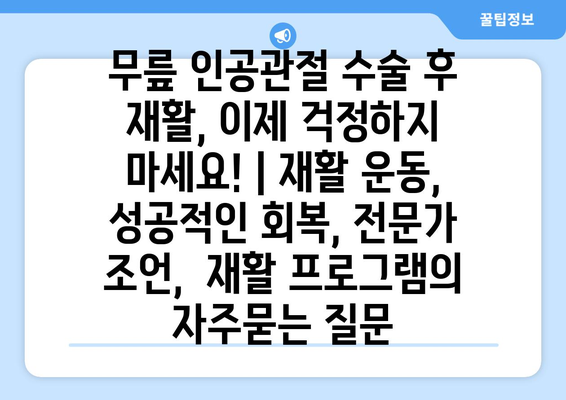 꿀팁정보

무릎 인공관절 수술 후 재활, 이제 걱정하지 마세요! | 재활 운동, 성공적인 회복, 전문가 조언, 재활 프로그램의 자주묻는 질문